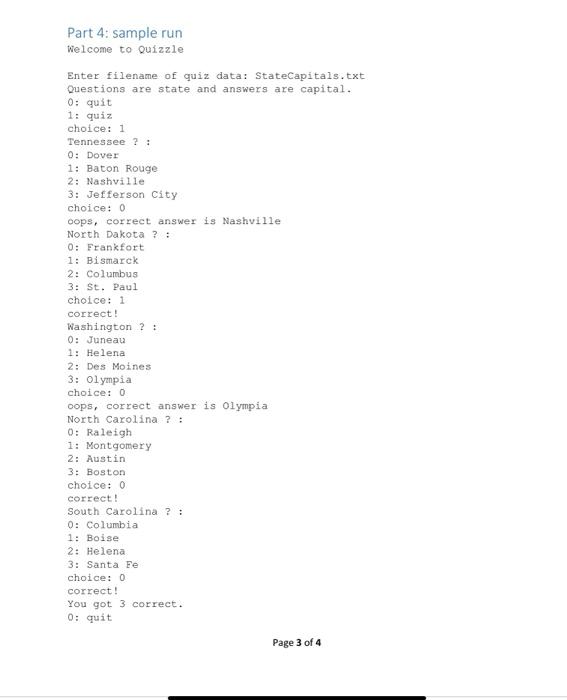 Part 4: sample run
Welcome to Quizzle

Enter filename of quiz data: StateCapitals.txt
Questions are state and answers are capital.
0: quit
1: quiz
choice: 1
Tennessee ? :
0: Dover
1: Baton Rouge
2: Nashville
3: Jefferson City
choice: 0
oops, correct answer is Nashville
North Dakota ? :
0: Frankfort
1: Bismarck
2: Columbus
3: St. Paul
choice: 1
correct!
Washington ? :
0: Juneau
1: Helena
2: Des Moines
3: Olympia
choice: 0
oops, correct answer is Olympia
North Carolina ? :
0: Raleigh
1: Montgomery
2: Austin
3: Boston
choice: 0
correct!
South Carolina ? :
0: Columbia
1: Boise
2: Helena
3: Santa Fe
choice: 0
correct!
You got 3 correct.
0: quit

Page 3 of 4